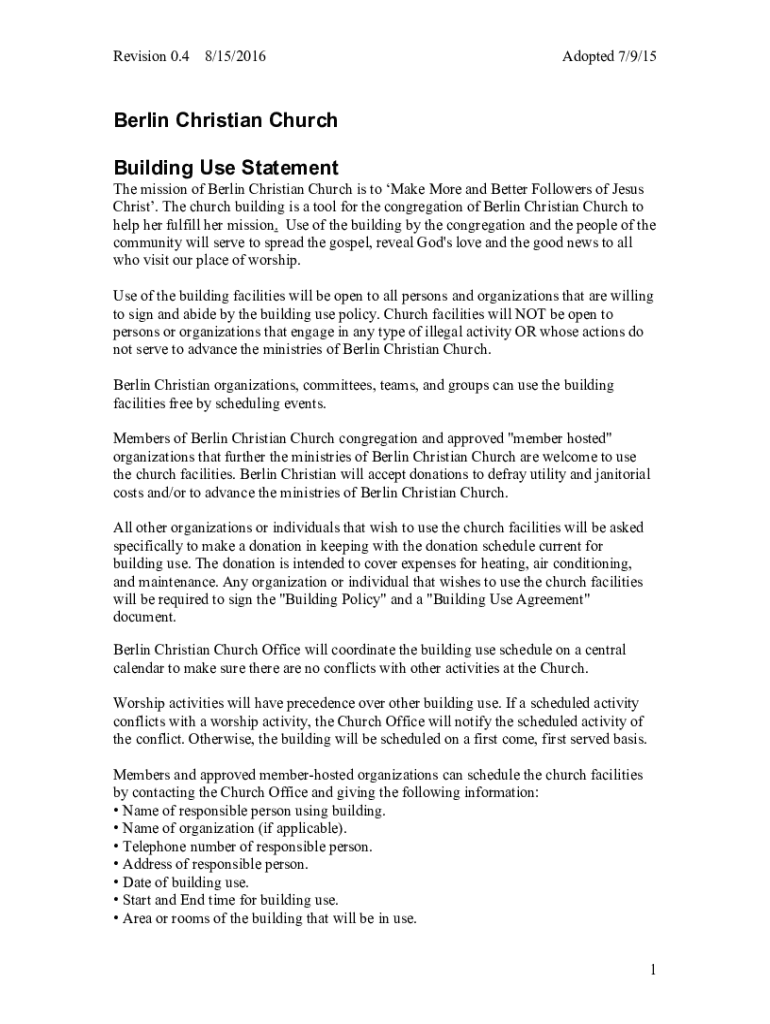 Revision 0.4 8/15/2016 Adopted 7/9/15

Berlin Christian Church

Building Use Statement

The mission of Berlin Christian Church is to ‘Make More and Better Followers of Jesus Christ’. The church building is a tool for the congregation of Berlin Christian Church to help her fulfill her mission. Use of the building by the congregation and the people of the community will serve to spread the gospel, reveal God's love and the good news to all who visit our place of worship.

Use of the building facilities will be open to all persons and organizations that are willing to sign and abide by the building use policy. Church facilities will NOT be open to persons or organizations that engage in any type of illegal activity OR whose actions do not serve to advance the ministries of Berlin Christian Church.

Berlin Christian organizations, committees, teams, and groups can use the building facilities free by scheduling events.

Members of Berlin Christian Church congregation and approved "member hosted" organizations that further the ministries of Berlin Christian Church are welcome to use the church facilities. Berlin Christian will accept donations to defray utility and janitorial costs and/or to advance the ministries of Berlin Christian Church.

All other organizations or individuals that wish to use the church facilities will be asked specifically to make a donation in keeping with the donation schedule current for building use. The donation is intended to cover expenses for heating, air conditioning, and maintenance. Any organization or individual that wishes to use the church facilities will be required to sign the "Building Policy" and a "Building Use Agreement" document.

Berlin Christian Church Office will coordinate the building use schedule on a central calendar to make sure there are no conflicts with other activities at the Church.

Worship activities will have precedence over other building use. If a scheduled activity conflicts with a worship activity, the Church Office will notify the scheduled activity of the conflict. Otherwise, the building will be scheduled on a first come, first served basis.

Members and approved member-hosted organizations can schedule the church facilities by contacting the Church Office and giving the following information:
• Name of responsible person using building.
• Name of organization (if applicable).
• Telephone number of responsible person.
• Address of responsible person.
• Date of building use.
• Start and End time for building use.
• Area or rooms of the building that will be in use.

1